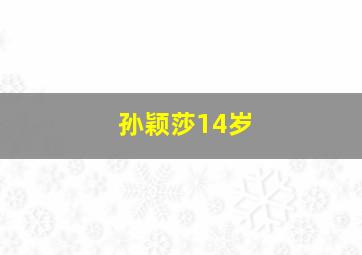 孙颖莎14岁